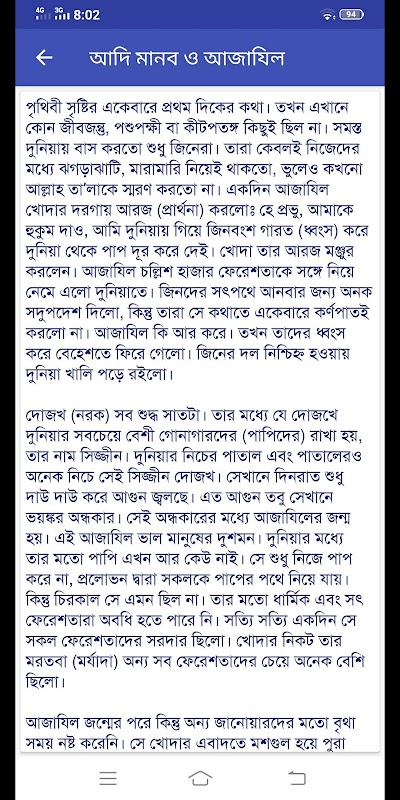 4G 3G 8:02 94

আদি মানব ও আজাযিল

পৃথিবী সৃষ্টির একেবারে প্রথম দিকের কথা। তখন এখানে কোন জীবজন্তু, পশুপক্ষী বা কীটপতঙ্গ কিছুই ছিল না। সমস্ত দুনিয়ায় বাস করতো শুধু জিনেরা। তারা কেবলই নিজেদের মধ্যে ঝগড়াঝাটি, মারামারি নিয়েই থাকতো, ভুলেও কখনো আল্লাহ তা'লাকে স্মরণ করতো না। একদিন আজাযিল খোদার দরগায় আরজ (প্রার্থনা) করলোঃ হে প্রভু, আমাকে হুকুম দাও, আমি দুনিয়ায় গিয়ে জিনবংশ গারত (ধ্বংস) করে দুনিয়া থেকে পাপ দূর করে দেই। খোদা তার আরজ মঞ্জুর করলেন। আজাযিল চল্লিশ হাজার ফেরেশতাকে সঙ্গে নিয়ে নেমে এলো দুনিয়াতে। জিনদের সৎপথে আনবার জন্য অনক সদুপদেশ দিলো, কিন্তু তারা সে কথাতে একেবারে কর্ণপাতই করলো না। আজাযিল কি আর করে। তখন তাদের ধ্বংস করে বেহেশতে ফিরে গেলো। জিনের দল নিশ্চিহ্ন হওয়ায় দুনিয়া খালি পড়ে রইলো।

দোজখ (নরক) সব শুদ্ধ সাতটা। তার মধ্যে যে দোজখে দুনিয়ার সবচেয়ে বেশী গোনাগারদের (পাপিদের) রাখা হয়, তার নাম সিজ্জীন। দুনিয়ার নিচের পাতাল এবং পাতালেরও অনেক নিচে সেই সিজ্জীন দোজখ। সেখানে দিনরাত শুধু দাউ দাউ করে আগুন জ্বলছে। এত আগুন তবু সেখানে ভয়ঙ্কর অন্ধকার। সেই অন্ধকারের মধ্যে আজাযিলের জন্ম হয়। এই আজাযিল ভাল মানুষের দুশমন। দুনিয়ার মধ্যে তার মতো পাপি এখন আর কেউ নাই। সে শুধু নিজে পাপ করে না, প্রলোভন দ্বারা সকলকে পাপের পথে নিয়ে যায়। কিন্তু চিরকাল সে এমন ছিল না। তার মতো ধার্মিক এবং সৎ ফেরেশতারা অবধি হতে পারে নি। সত্যি সত্যি একদিন সে সকল ফেরেশতাদের সরদার ছিলো। খোদার নিকট তার মরতবা (মর্যাদা) অন্য সব ফেরেশতাদের চেয়ে অনেক বেশি ছিলো।

আজাযিল জন্মের পরে কিন্তু অন্য জানোয়ারদের মতো বৃথা সময় নষ্ট করেনি। সে খোদার এবাদতে মশগুল হয়ে পুরা